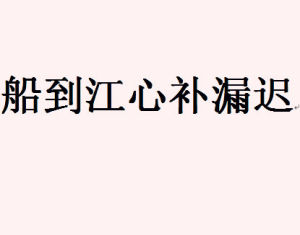 船到江心补漏迟